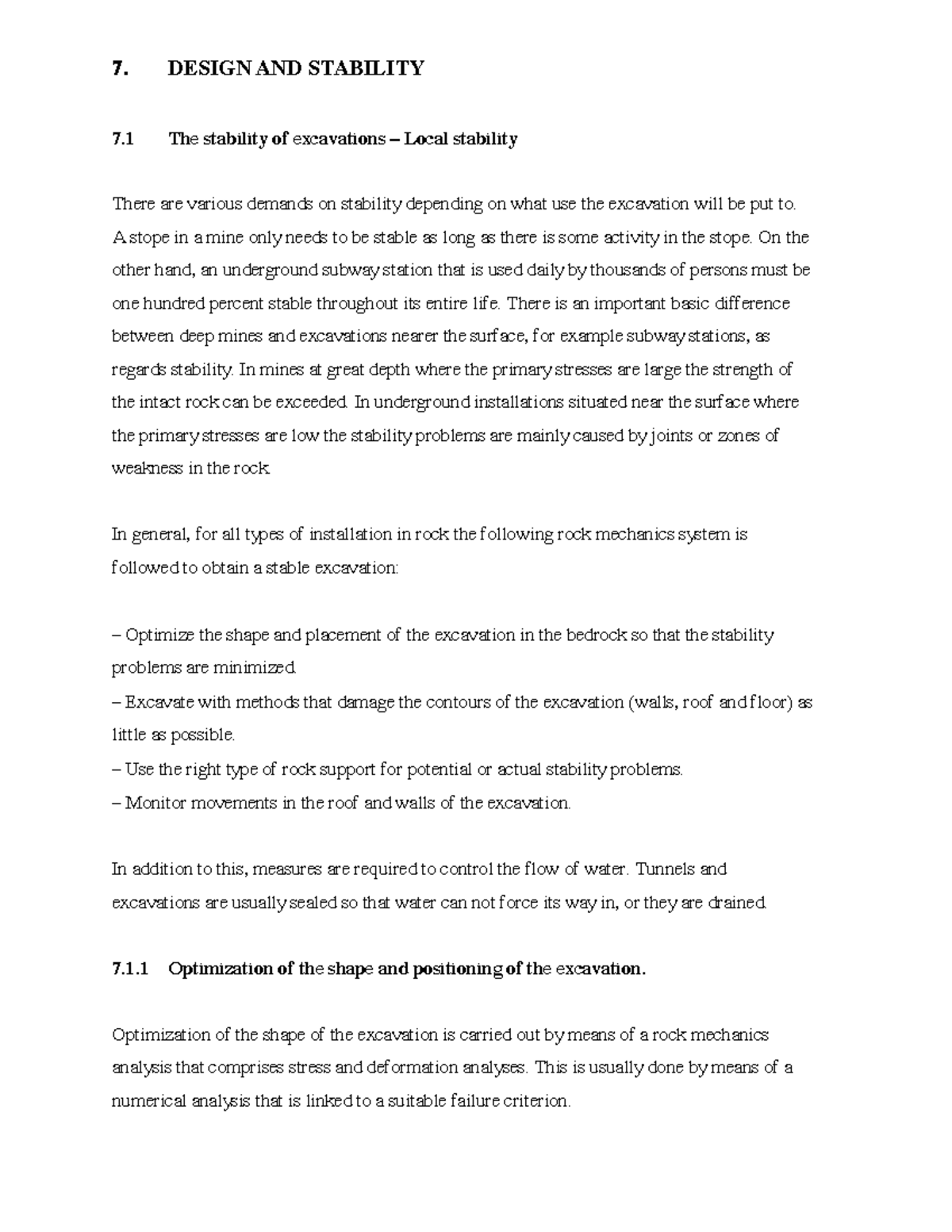 7. DESIGN AND STABILITY

7.1 The stability of excavations – Local stability

There are various demands on stability depending on what use the excavation will be put to. A stope in a mine only needs to be stable as long as there is some activity in the stope. On the other hand, an underground subway station that is used daily by thousands of persons must be one hundred percent stable throughout its entire life. There is an important basic difference between deep mines and excavations nearer the surface, for example subway stations, as regards stability. In mines at great depth where the primary stresses are large the strength of the intact rock can be exceeded. In underground installations situated near the surface where the primary stresses are low the stability problems are mainly caused by joints or zones of weakness in the rock.

In general, for all types of installation in rock the following rock mechanics system is followed to obtain a stable excavation:

– Optimize the shape and placement of the excavation in the bedrock so that the stability problems are minimized.
– Excavate with methods that damage the contours of the excavation (walls, roof and floor) as little as possible.
– Use the right type of rock support for potential or actual stability problems.
– Monitor movements in the roof and walls of the excavation.

In addition to this, measures are required to control the flow of water. Tunnels and excavations are usually sealed so that water can not force its way in, or they are drained.

7.1.1 Optimization of the shape and positioning of the excavation.

Optimization of the shape of the excavation is carried out by means of a rock mechanics analysis that comprises stress and deformation analyses. This is usually done by means of a numerical analysis that is linked to a suitable failure criterion.